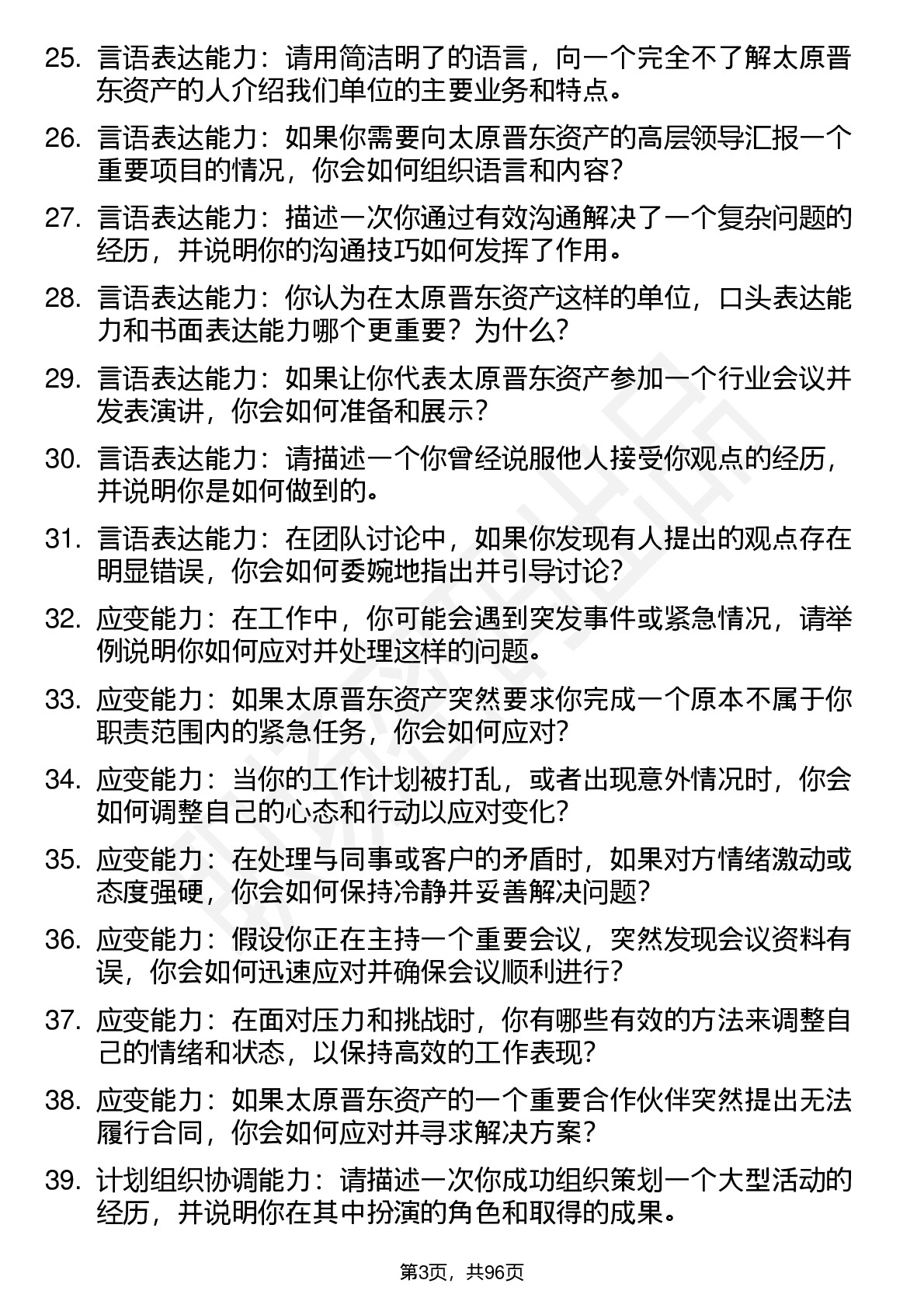 25. 言语表达能力：请用简洁明了的语言，向一个完全不了解太原晋东资产的人介绍我们单位的主要业务和特点。

26. 言语表达能力：如果你需要向太原晋东资产的高层领导汇报一个重要项目的情况，你会如何组织语言和内容？

27. 言语表达能力：描述一次你通过有效沟通解决了一个复杂问题的经历，并说明你的沟通技巧如何发挥了作用。

28. 言语表达能力：你认为在太原晋东资产这样的单位，口头表达能力和书面表达能力哪个更重要？为什么？

29. 言语表达能力：如果让你代表太原晋东资产参加一个行业会议并发表演讲，你会如何准备和展示？

30. 言语表达能力：请描述一个你曾经说服他人接受你观点的经历，并说明你是如何做到的。

31. 言语表达能力：在团队讨论中，如果你发现有人提出的观点存在明显错误，你会如何委婉地指出并引导讨论？

32. 应变能力：在工作中，你可能会遇到突发事件或紧急情况，请举例说明你如何应对并处理这样的问题。

33. 应变能力：如果太原晋东资产突然要求你完成一个原本不属于你职责范围内的紧急任务，你会如何应对？

34. 应变能力：当你的工作计划被打乱，或者出现意外情况时，你会如何调整自己的心态和行动以应对变化？

35. 应变能力：在处理与同事或客户的矛盾时，如果对方情绪激动或态度强硬，你会如何保持冷静并妥善解决问题？

36. 应变能力：假设你正在主持一个重要会议，突然发现会议资料有误，你会如何迅速应对并确保会议顺利进行？

37. 应变能力：在面对压力和挑战时，你有哪些有效的方法来调整自己的情绪和状态，以保持高效的工作表现？

38. 应变能力：如果太原晋东资产的一个重要合作伙伴突然提出无法履行合同，你会如何应对并寻求解决方案？

39. 计划组织协调能力：请描述一次你成功组织策划一个大型活动的经历，并说明你在其中扮演的角色和取得的成果。

第3页，共96页